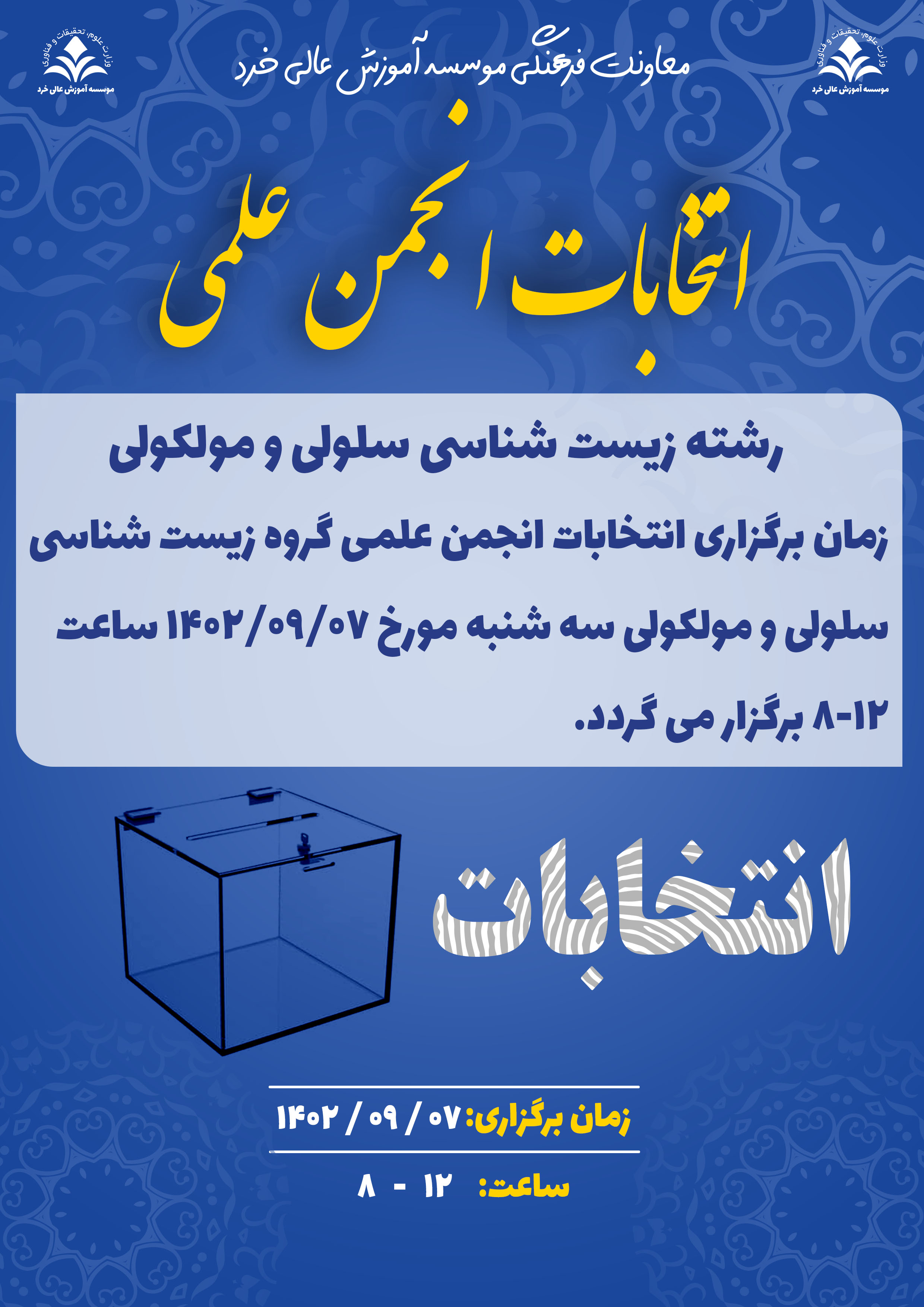 وزارت علوم، تحقیقات و فناوری
موسسه آموزش عالی خرد

معاونت فرهنگی موسسه آموزش عالی خرد

وزارت علوم، تحقیقات و فناوری
موسسه آموزش عالی خرد

انتخابات انجمن علمی

رشته زیست شناسی سلولی و مولکولی

زمان برگزاری انتخابات انجمن علمی گروه زیست شناسی سلولی و مولکولی سه شنبه مورخ ۱۴۰۲/۰۹/۰۷ ساعت ۱۲-۸ برگزار می گردد.

انتخابات

زمان برگزاری: ۰۷ / ۰۹ / ۱۴۰۲

ساعت: ۱۲ - ۸